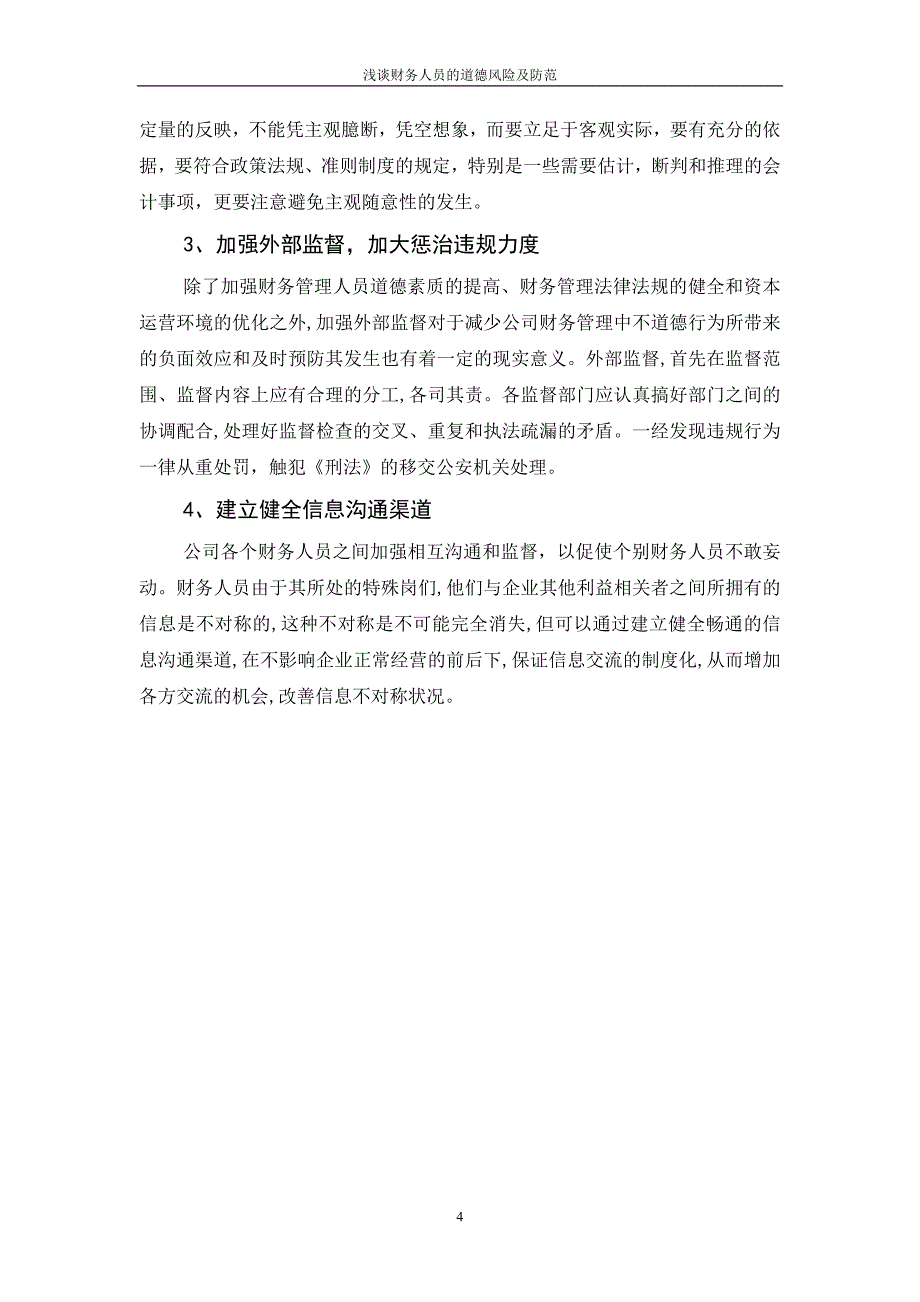 浅谈财务人员的道德风险及防范

定量的反映，不能凭主观臆断，凭空想象，而要立足于客观实际，要有充分的依据，要符合政策法规、准则制度的规定，特别是一些需要估计，断判和推理的会计事项，更要注意避免主观随意性的发生。

3、加强外部监督，加大惩治违规力度

除了加强财务管理人员道德素质的提高、财务管理法律法规的健全和资本运营环境的优化之外，加强外部监督对于减少公司财务管理中不道德行为所带来的负面效应和及时预防其发生也有着一定的现实意义。外部监督，首先在监督范围、监督内容上应有合理的分工，各司其责。各监督部门应认真搞好部门之间的协调配合，处理好监督检查的交叉、重复和执法疏漏的矛盾。一经发现违规行为一律从重处罚，触犯《刑法》的移交公安机关处理。

4、建立健全信息沟通渠道

公司各个财务人员之间加强相互沟通和监督，以促使个别财务人员不敢妄动。财务人员由于其所处的特殊岗们，他们与企业其他利益相关者之间所拥有的信息是不对称的，这种不对称是不可能完全消失，但可以通过建立健全畅通的信息沟通渠道，在不影响企业正常经营的前后下，保证信息交流的制度化，从而增加各方交流的机会，改善信息不对称状况。

4